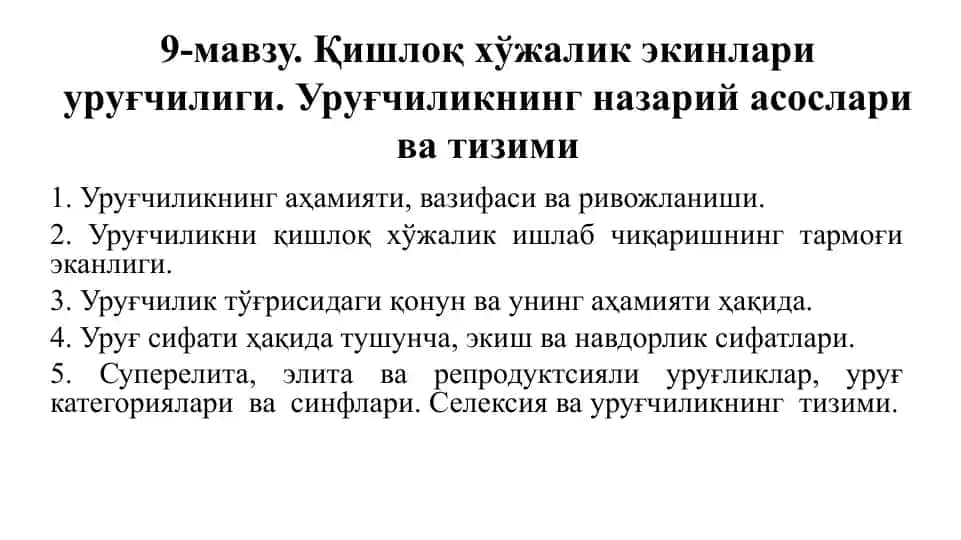 9-мавзу. Қишлоқ хўжалик экинлари уруғчилиги. Уруғчиликнинг назарий асослари ва тизими

1. Уруғчиликнинг аҳамияти, вазифаси ва ривожланиши.

2. Уруғчиликни қишлоқ хўжалик ишлаб чиқаришнинг тармоғи эканлиги.

3. Уруғчилик тўғрисидаги қонун ва унинг аҳамияти ҳақида.

4. Уруғ сифати ҳақида тушунча, экиш ва навдорлик сифатлари.

5. Суперелита, элита ва репродуктсияли уруғликлар, уруғ категориялари ва синфлари. Селексия ва уруғчиликнинг тизими.